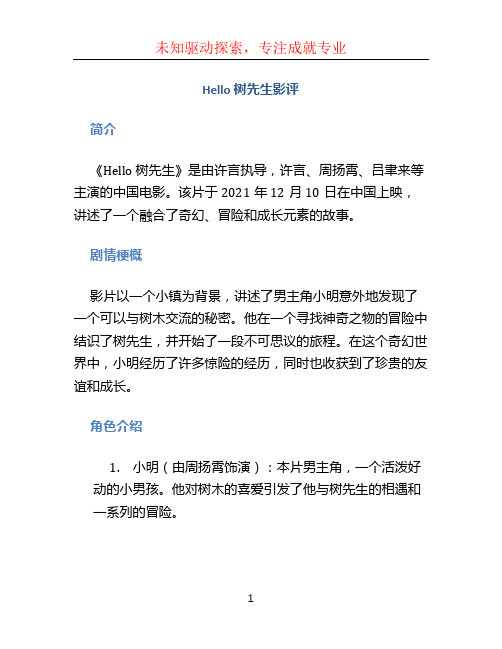 未知驱动探索，专注成就专业

Hello 树先生影评

简介

《Hello 树先生》是由许言执导，许言、周扬霄、吕聿来等主演的中国电影。该片于 2021 年 12 月 10 日在中国上映，讲述了一个融合了奇幻、冒险和成长元素的故事。

剧情梗概

影片以一个小镇为背景，讲述了男主角小明意外地发现了一个可以与树木交流的秘密。他在一个寻找神奇之物的冒险中结识了树先生，并开始了一段不可思议的旅程。在这个奇幻世界中，小明经历了许多惊险的经历，同时也收获到了珍贵的友谊和成长。

角色介绍

1. 小明（由周扬霄饰演）：本片男主角，一个活泼好动的小男孩。他对树木的喜爱引发了他与树先生的相遇和一系列的冒险。

1